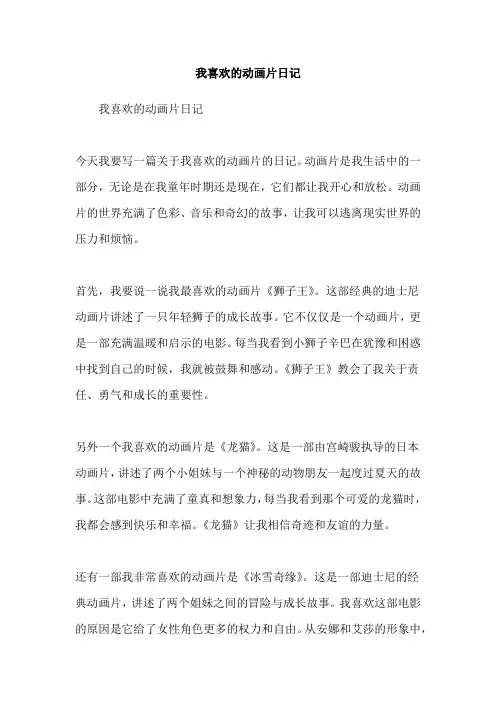 我喜欢的动画片日记

我喜欢的动画片日记

今天我要写一篇关于我喜欢的动画片的日记。动画片是我生活中的一部分，无论是在我童年时期还是现在，它们都让我开心和放松。动画片的世界充满了色彩、音乐和奇幻的故事，让我可以逃离现实世界的压力和烦恼。

首先，我要说一说我最喜欢的动画片《狮子王》。这部经典的迪士尼动画片讲述了一只年轻狮子的成长故事。它不仅仅是一个动画片，更是一部充满温暖和启示的电影。每当我看到小狮子辛巴在犹豫和困惑中找到自己的时候，我就被鼓舞和感动。《狮子王》教会了我关于责任、勇气和成长的重要性。

另外一个我喜欢的动画片是《龙猫》。这是一部由宫崎骏执导的日本动画片，讲述了两个小姐妹与一个神秘的动物朋友一起度过夏天的故事。这部电影中充满了童真和想象力，每当我看到那个可爱的龙猫时，我都会感到快乐和幸福。《龙猫》让我相信奇迹和友谊的力量。

还有一部我非常喜欢的动画片是《冰雪奇缘》。这是一部迪士尼的经典动画片，讲述了两个姐妹之间的冒险与成长故事。我喜欢这部电影的原因是它给了女性角色更多的权力和自由。从安娜和艾莎的形象中，